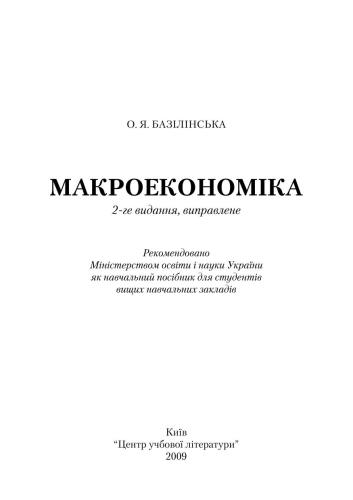 О. Я. БАЗІЛІНСЬКА

МАКРОЕКОНОМІКА

2-ге видання, виправлене

Рекомендовано
Міністерством освіти і науки України
як навчальний посібник для студентів
вищих навчальних закладів

Київ
"Центр учбової літератури"
2009